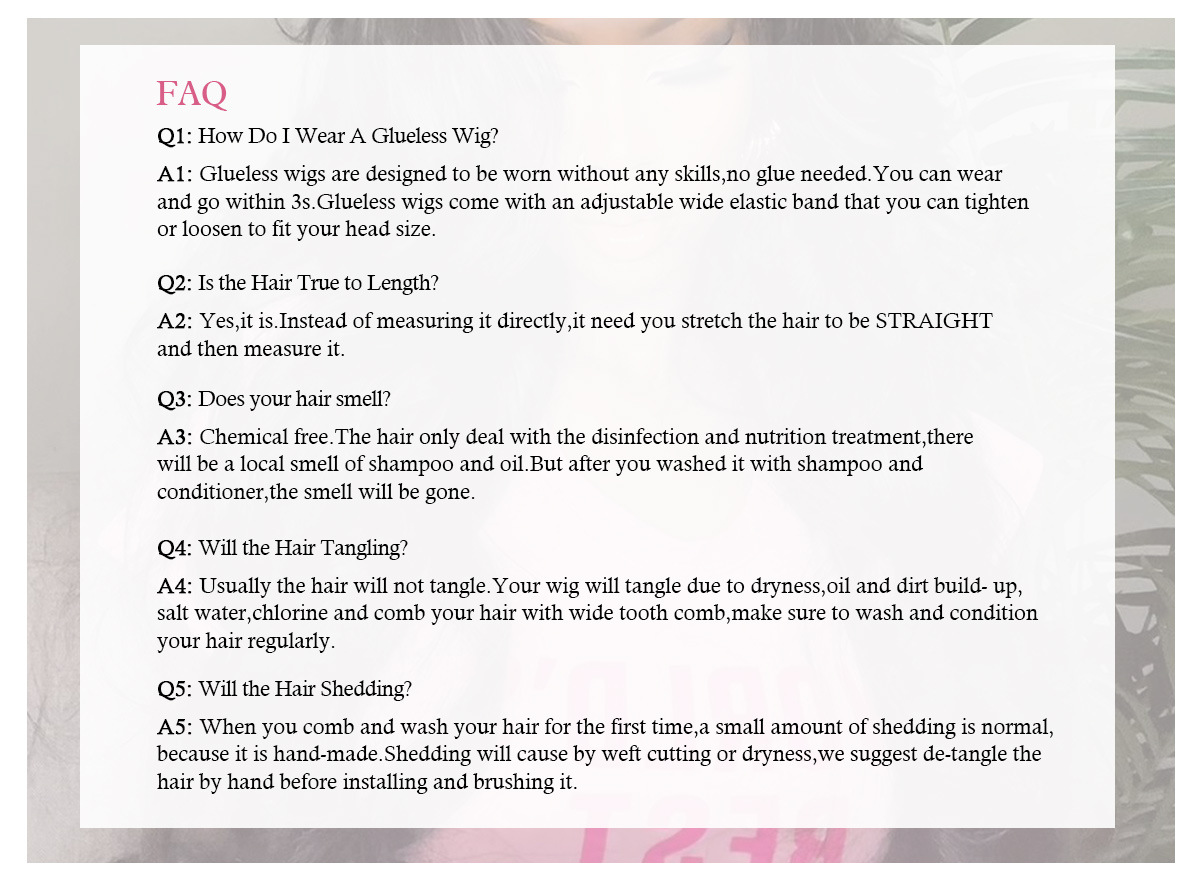 FAQ

Q1: How Do I Wear A Glueless Wig?

A1: Glueless wigs are designed to be worn without any skills,no glue needed.You can wear and go within 3s.Glueless wigs come with an adjustable wide elastic band that you can tighten or loosen to fit your head size.

Q2: Is the Hair True to Length?

A2: Yes,it is.Instead of measuring it directly,it need you stretch the hair to be STRAIGHT and then measure it.

Q3: Does your hair smell?

A3: Chemical free.The hair only deal with the disinfection and nutrition treatment,there will be a local smell of shampoo and oil.But after you washed it with shampoo and conditioner,the smell will be gone.

Q4: Will the Hair Tangling?

A4: Usually the hair will not tangle.Your wig will tangle due to dryness,oil and dirt build- up, salt water,chlorine and comb your hair with wide tooth comb,make sure to wash and condition your hair regularly.

Q5: Will the Hair Shedding?

A5: When you comb and wash your hair for the first time,a small amount of shedding is normal, because it is hand-made.Shedding will cause by weft cutting or dryness,we suggest de-tangle the hair by hand before installing and brushing it.